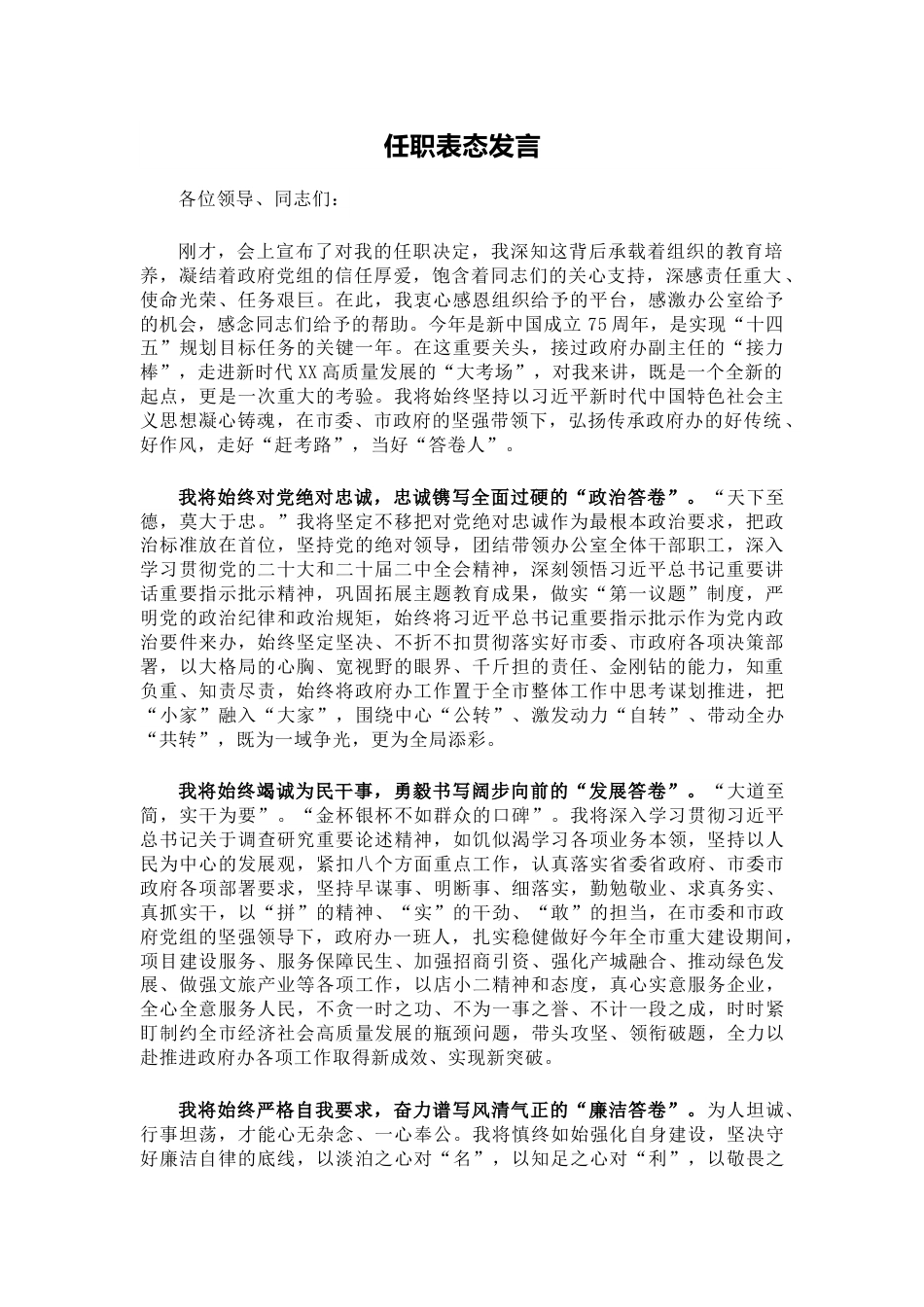 任职表态发言

各位领导、同志们：

刚才，会上宣布了对我的任职决定，我深知这背后承载着组织的教育培养，凝结着政府党组的信任厚爱，饱含着同志们的关心支持，深感责任重大、使命光荣、任务艰巨。在此，我衷心感恩组织给予的平台，感激办公室给予的机会，感念同志们给予的帮助。今年是新中国成立75周年，是实现“十四五”规划目标任务的关键一年。在这重要关头，接过政府办副主任的“接力棒”，走进新时代XX高质量发展的“大考场”，对我来讲，既是一个全新的起点，更是一次重大的考验。我将始终坚持以习近平新时代中国特色社会主义思想凝心铸魂，在市委、市政府的坚强带领下，弘扬传承政府办的好传统、好作风，走好“赶考路”，当好“答卷人”。

我将始终对党绝对忠诚，忠诚镌写全面过硬的“政治答卷”。“天下至德，莫大于忠。”我将坚定不移把对党绝对忠诚作为最根本政治要求，把政治标准放在首位，坚持党的绝对领导，团结带领办公室全体干部职工，深入学习贯彻党的二十大和二十届二中全会精神，深刻领悟习近平总书记重要讲话重要指示批示精神，巩固拓展主题教育成果，做实“第一议题”制度，严明党的政治纪律和政治规矩，始终将习近平总书记重要指示批示作为党内政治要件来办，始终坚定坚决、不折不扣贯彻落实好市委、市政府各项决策部署，以大格局的心胸、宽视野的眼界、千斤担的责任、金刚钻的能力，知重负重、知责尽责，始终将政府办工作置于全市整体工作中思考谋划推进，把“小家”融入“大家”，围绕中心“公转”、激发动力“自转”、带动全办“共转”，既为一域争光，更为全局添彩。

我将始终竭诚为民干事，勇毅书写阔步向前的“发展答卷”。“大道至简，实干为要”。“金杯银杯不如群众的口碑”。我将深入学习贯彻习近平总书记关于调查研究重要论述精神，如饥似渴学习各项业务本领，坚持以人民为中心的发展观，紧扣八个方面重点工作，认真落实省委省政府、市委市政府各项部署要求，坚持早谋事、明断事、细落实，勤勉敬业、求真务实、真抓实干，以“拼”的精神、“实”的干劲、“敢”的担当，在市委和市政府党组的坚强领导下，政府办一班人，扎实稳健做好今年全市重大建设期间，项目建设服务、服务保障民生、加强招商引资、强化产城融合、推动绿色发展、做强文旅产业等各项工作，以店小二精神和态度，真心实意服务企业，全心全意服务人民，不贪一时之功、不为一事之誉、不计一段之成，时时紧盯制约全市经济社会高质量发展的瓶颈问题，带头攻坚、领衔破题，全力以赴推进政府办各项工作取得新成效、实现新突破。

我将始终严格自我要求，奋力谱写风清气正的“廉洁答卷”。为人坦诚、行事坦荡，才能心无杂念、一心奉公。我将慎终如始强化自身建设，坚决守好廉洁自律的底线，以淡泊之心对“名”，以知足之心对“利”，以敬畏之